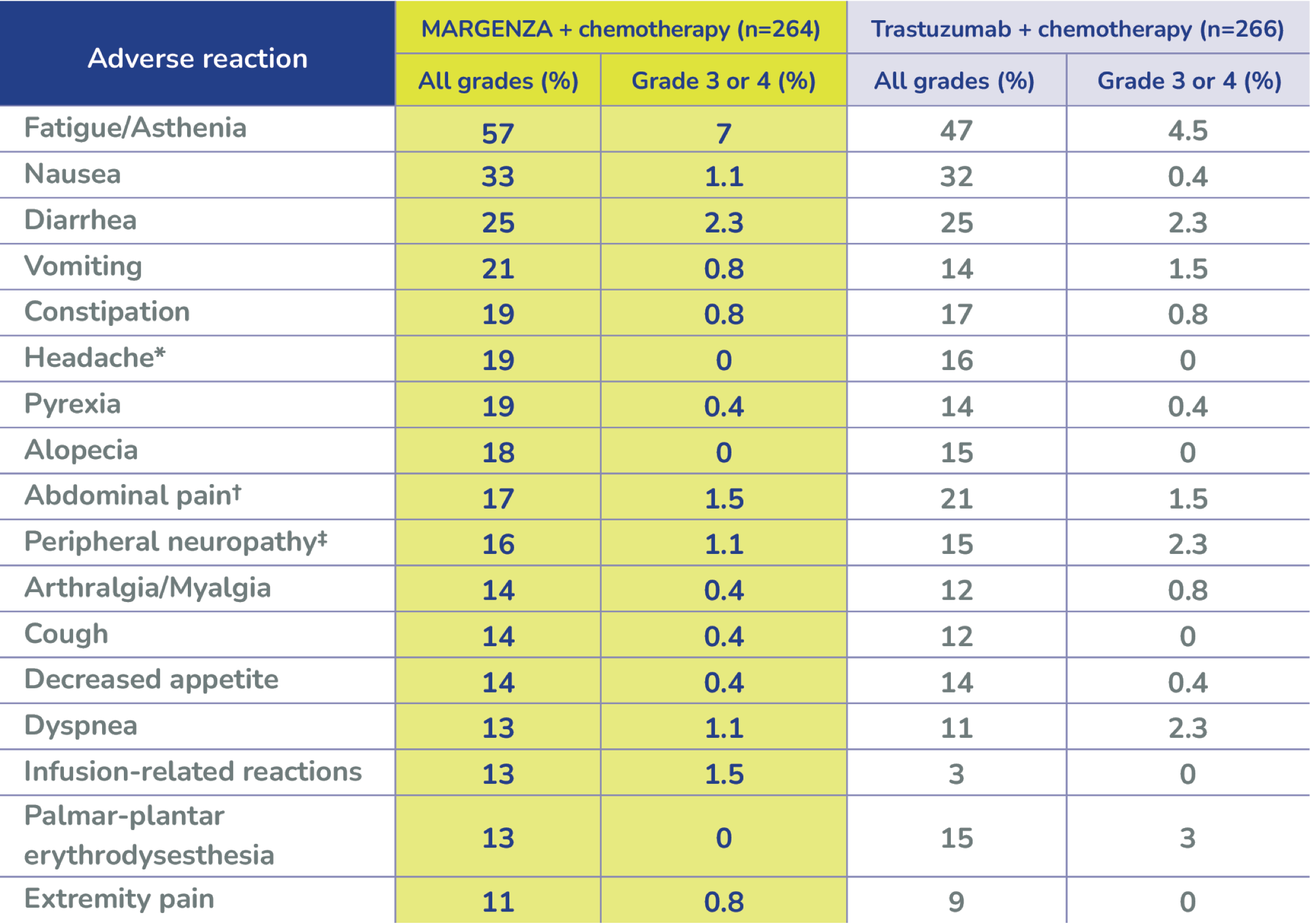 | Adverse reaction | MARGENZA + chemotherapy (n=264) All grades (%) | MARGENZA + chemotherapy (n=264) Grade 3 or 4 (%) | Trastuzumab + chemotherapy (n=266) All grades (%) | Trastuzumab + chemotherapy (n=266) Grade 3 or 4 (%) |
|---|---|---|---|---|
| Fatigue/Asthenia | 57 | 7 | 47 | 4.5 |
| Nausea | 33 | 1.1 | 32 | 0.4 |
| Diarrhea | 25 | 2.3 | 25 | 2.3 |
| Vomiting | 21 | 0.8 | 14 | 1.5 |
| Constipation | 19 | 0.8 | 17 | 0.8 |
| Headache* | 19 | 0 | 16 | 0 |
| Pyrexia | 19 | 0.4 | 14 | 0.4 |
| Alopecia | 18 | 0 | 15 | 0 |
| Abdominal pain† | 17 | 1.5 | 21 | 1.5 |
| Peripheral neuropathy‡ | 16 | 1.1 | 15 | 2.3 |
| Arthralgia/Myalgia | 14 | 0.4 | 12 | 0.8 |
| Cough | 14 | 0.4 | 12 | 0 |
| Decreased appetite | 14 | 0.4 | 14 | 0.4 |
| Dyspnea | 13 | 1.1 | 11 | 2.3 |
| Infusion-related reactions | 13 | 1.5 | 3 | 0 |
| Palmar-plantar erythrodysesthesia | 13 | 0 | 15 | 3 |
| Extremity pain | 11 | 0.8 | 9 | 0 |